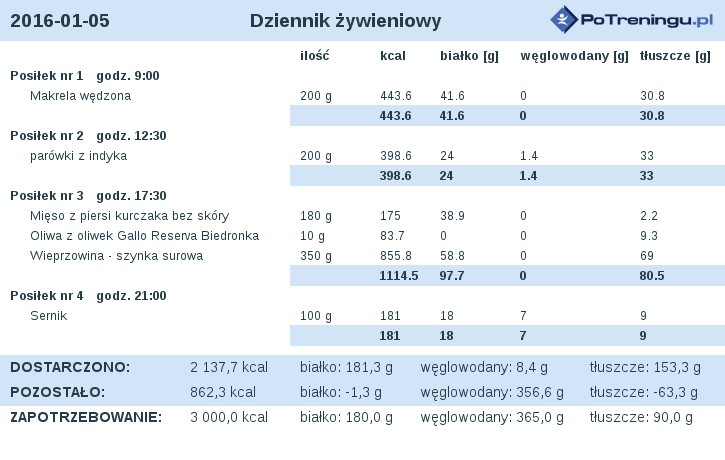 2016-01-05 Dziennik żywieniowy PoTreningu.pl

| | ilość | kcal | białko [g] | węglowodany [g] | tłuszcze [g] |
|---|---|---|---|---|---|
| **Posiłek nr 1 godz. 9:00** | | | | | |
| Makrela wędzona | 200 g | 443.6 | 41.6 | 0 | 30.8 |
| | | **443.6** | **41.6** | **0** | **30.8** |
| **Posiłek nr 2 godz. 12:30** | | | | | |
| parówki z indyka | 200 g | 398.6 | 24 | 1.4 | 33 |
| | | **398.6** | **24** | **1.4** | **33** |
| **Posiłek nr 3 godz. 17:30** | | | | | |
| Mięso z piersi kurczaka bez skóry | 180 g | 175 | 38.9 | 0 | 2.2 |
| Oliwa z oliwek Gallo Reserva Biedronka | 10 g | 83.7 | 0 | 0 | 9.3 |
| Wieprzowina - szynka surowa | 350 g | 855.8 | 58.8 | 0 | 69 |
| | | **1114.5** | **97.7** | **0** | **80.5** |
| **Posiłek nr 4 godz. 21:00** | | | | | |
| Sernik | 100 g | 181 | 18 | 7 | 9 |
| | | **181** | **18** | **7** | **9** |

| | | | | |
|---|---|---|---|---|
| **DOSTARCZONO:** | 2 137,7 kcal | białko: 181,3 g | węglowodany: 8,4 g | tłuszcze: 153,3 g |
| **POZOSTAŁO:** | 862,3 kcal | białko: -1,3 g | węglowodany: 356,6 g | tłuszcze: -63,3 g |
| **ZAPOTRZEBOWANIE:** | 3 000,0 kcal | białko: 180,0 g | węglowodany: 365,0 g | tłuszcze: 90,0 g |